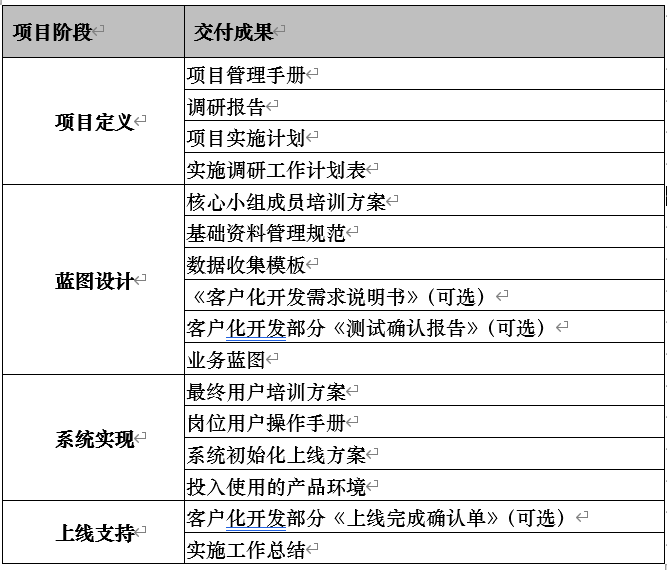 | 项目阶段 | 交付成果 |
|---|---|
| 项目定义 | 项目管理手册 |
| | 调研报告 |
| | 项目实施计划 |
| | 实施调研工作计划表 |
| 蓝图设计 | 核心小组成员培训方案 |
| | 基础资料管理规范 |
| | 数据收集模板 |
| | 《客户化开发需求说明书》（可选） |
| | 客户化开发部分《测试确认报告》（可选） |
| | 业务蓝图 |
| 系统实现 | 最终用户培训方案 |
| | 岗位用户操作手册 |
| | 系统初始化上线方案 |
| | 投入使用的产品环境 |
| 上线支持 | 客户化开发部分《上线完成确认单》（可选） |
| | 实施工作总结 |